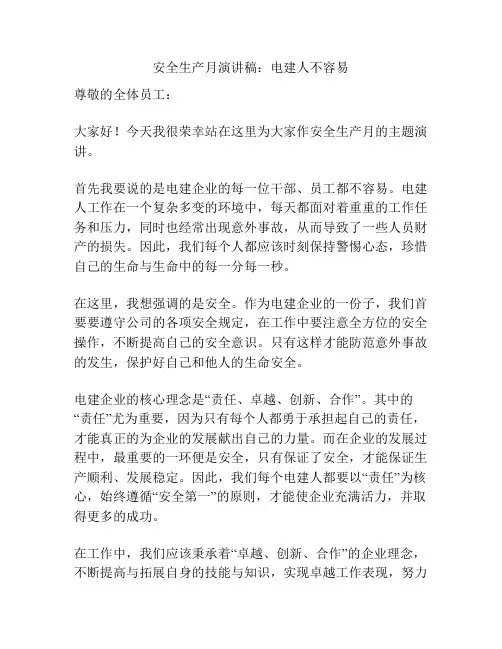 安全生产月演讲稿：电建人不容易

尊敬的全体员工：

大家好！今天我很荣幸站在这里为大家作安全生产月的主题演讲。

首先我要说的是电建企业的每一位干部、员工都不容易。电建人工作在一个复杂多变的环境中，每天都面对着重重的工作任务和压力，同时也经常出现意外事故，从而导致了一些人员财产的损失。因此，我们每个人都应该时刻保持警惕心态，珍惜自己的生命与生命中的每一分每一秒。

在这里，我想强调的是安全。作为电建企业的一份子，我们首要要遵守公司的各项安全规定，在工作中要注意全方位的安全操作，不断提高自己的安全意识。只有这样才能防范意外事故的发生，保护好自己和他人的生命安全。

电建企业的核心理念是“责任、卓越、创新、合作”。其中的“责任”尤为重要，因为只有每个人都勇于承担起自己的责任，才能真正的为企业的发展献出自己的力量。而在企业的发展过程中，最重要的一环便是安全，只有保证了安全，才能保证生产顺利、发展稳定。因此，我们每个电建人都要以“责任”为核心，始终遵循“安全第一”的原则，才能使企业充满活力，并取得更多的成功。

在工作中，我们应该秉承着“卓越、创新、合作”的企业理念，不断提高与拓展自身的技能与知识，实现卓越工作表现，努力